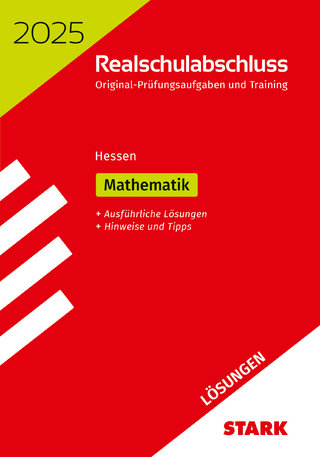 2025

Realschulabschluss
Original-Prüfungsaufgaben und Training

Hessen

Mathematik

+ Ausführliche Lösungen
+ Hinweise und Tipps

LÖSUNGEN

STARK